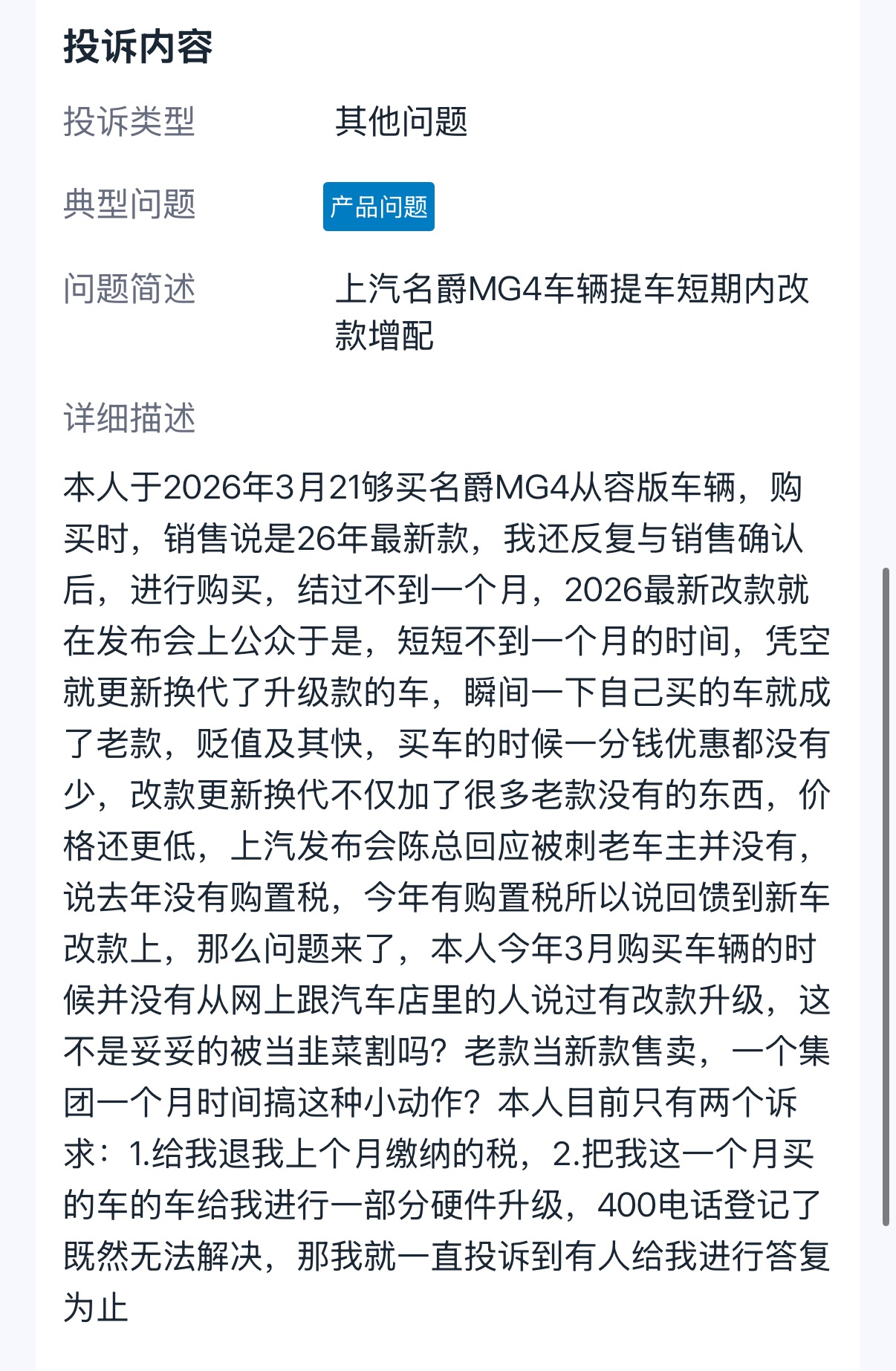 投诉内容

投诉类型　其他问题

典型问题　产品问题

问题简述　上汽名爵MG4车辆提车短期内改款增配

详细描述

本人于2026年3月21够买名爵MG4从容版车辆，购买时，销售说是26年最新款，我还反复与销售确认后，进行购买，结过不到一个月，2026最新改款就在发布会上公众于是，短短不到一个月的时间，凭空就更新换代了升级款的车，瞬间一下自己买的车就成了老款，贬值及其快，买车的时候一分钱优惠都没有少，改款更新换代不仅加了很多老款没有的东西，价格还更低，上汽发布会陈总回应被刺老车主并没有，说去年没有购置税，今年有购置税所以说回馈到新车改款上，那么问题来了，本人今年3月购买车辆的时候并没有从网上跟汽车店里的人说过有改款升级，这不是妥妥的被当韭菜割吗？老款当新款售卖，一个集团一个月时间搞这种小动作？本人目前只有两个诉求：1.给我退我上个月缴纳的税，2.把我这一个月买的车的车给我进行一部分硬件升级，400电话登记了既然无法解决，那我就一直投诉到有人给我进行答复为止